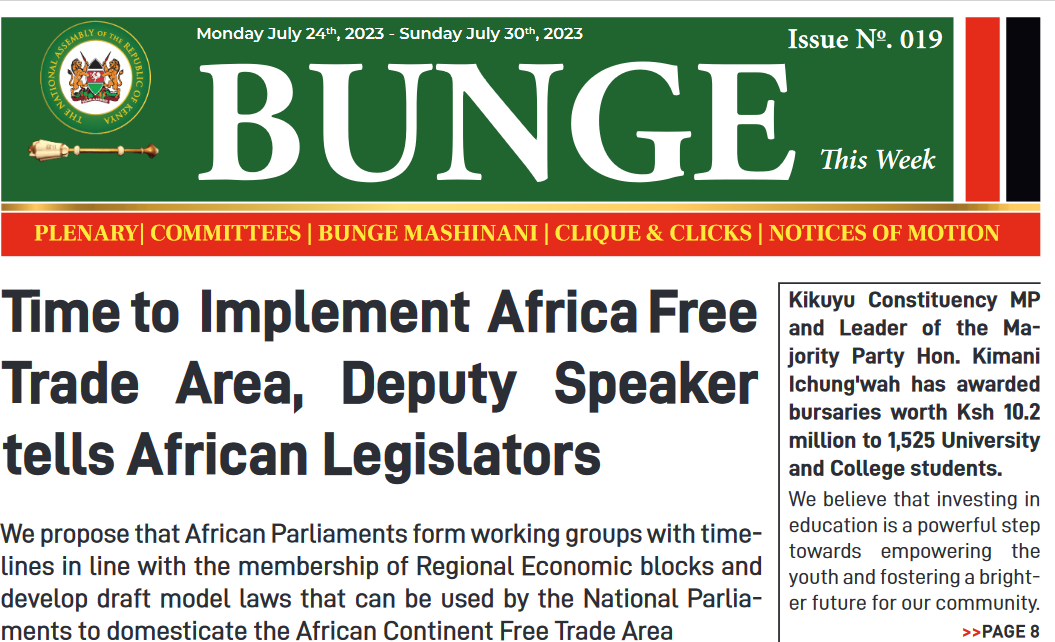 THE NATIONAL ASSEMBLY OF THE REPUBLIC OF KENYA

Monday July 24$^{th}$, 2023 - Sunday July 30$^{th}$, 2023

Issue №. 019

BUNGE

This Week

PLENARY| COMMITTEES | BUNGE MASHINANI | CLIQUE & CLICKS | NOTICES OF MOTION

Time to Implement Africa Free Trade Area, Deputy Speaker tells African Legislators

We propose that African Parliaments form working groups with timelines in line with the membership of Regional Economic blocks and develop draft model laws that can be used by the National Parliaments to domesticate the African Continent Free Trade Area

Kikuyu Constituency MP and Leader of the Majority Party Hon. Kimani Ichung'wah has awarded bursaries worth Ksh 10.2 million to 1,525 University and College students.

We believe that investing in education is a powerful step towards empowering the youth and fostering a brighter future for our community.

>>PAGE 8